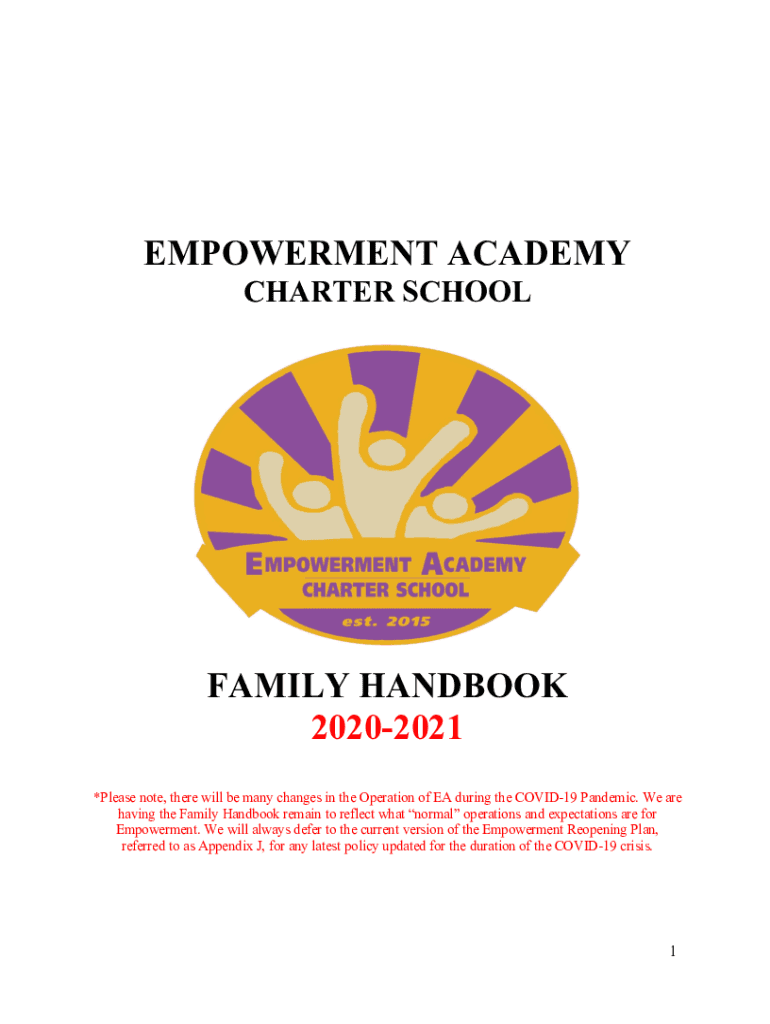 EMPOWERMENT ACADEMY
CHARTER SCHOOL

EMPOWERMENT ACADEMY
CHARTER SCHOOL
est. 2015

FAMILY HANDBOOK
2020-2021

*Please note, there will be many changes in the Operation of EA during the COVID-19 Pandemic. We are having the Family Handbook remain to reflect what "normal" operations and expectations are for Empowerment. We will always defer to the current version of the Empowerment Reopening Plan, referred to as Appendix J, for any latest policy updated for the duration of the COVID-19 crisis.

1